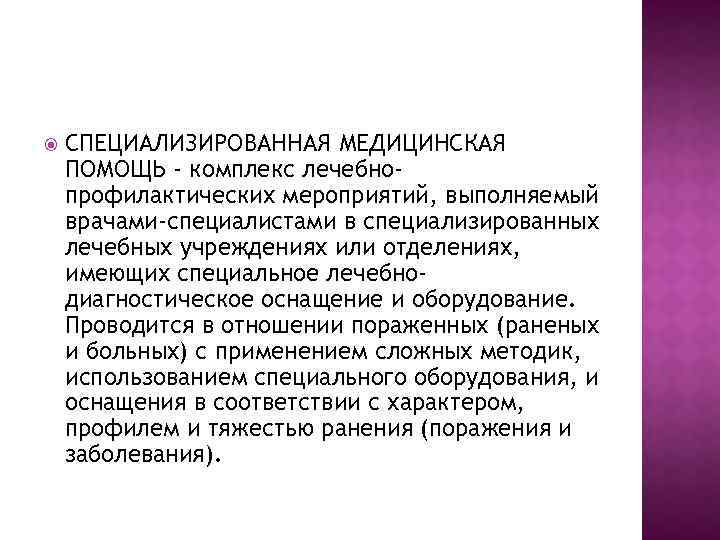 СПЕЦИАЛИЗИРОВАННАЯ МЕДИЦИНСКАЯ ПОМОЩЬ - комплекс лечебно-профилактических мероприятий, выполняемый врачами-специалистами в специализированных лечебных учреждениях или отделениях, имеющих специальное лечебно-диагностическое оснащение и оборудование. Проводится в отношении пораженных (раненых и больных) с применением сложных методик, использованием специального оборудования, и оснащения в соответствии с характером, профилем и тяжестью ранения (поражения и заболевания).